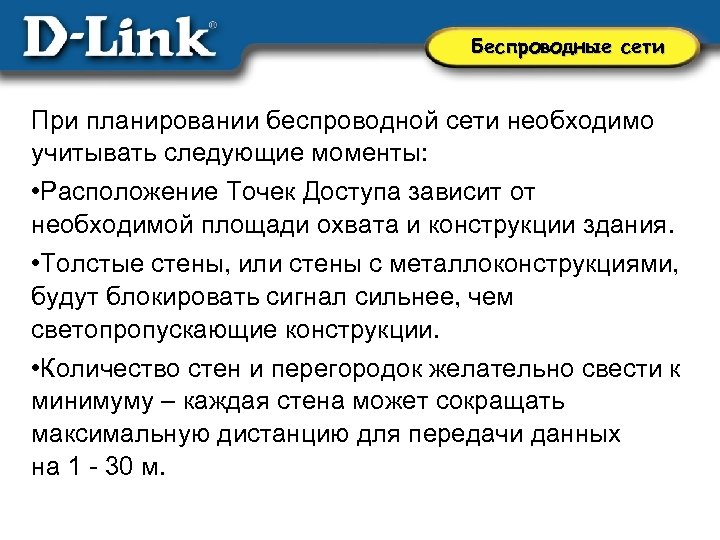 D-Link®

Беспроводные сети

При планировании беспроводной сети необходимо учитывать следующие моменты:

•Расположение Точек Доступа зависит от необходимой площади охвата и конструкции здания.

•Толстые стены, или стены с металлоконструкциями, будут блокировать сигнал сильнее, чем светопропускающие конструкции.

•Количество стен и перегородок желательно свести к минимуму – каждая стена может сокращать максимальную дистанцию для передачи данных на 1 - 30 м.